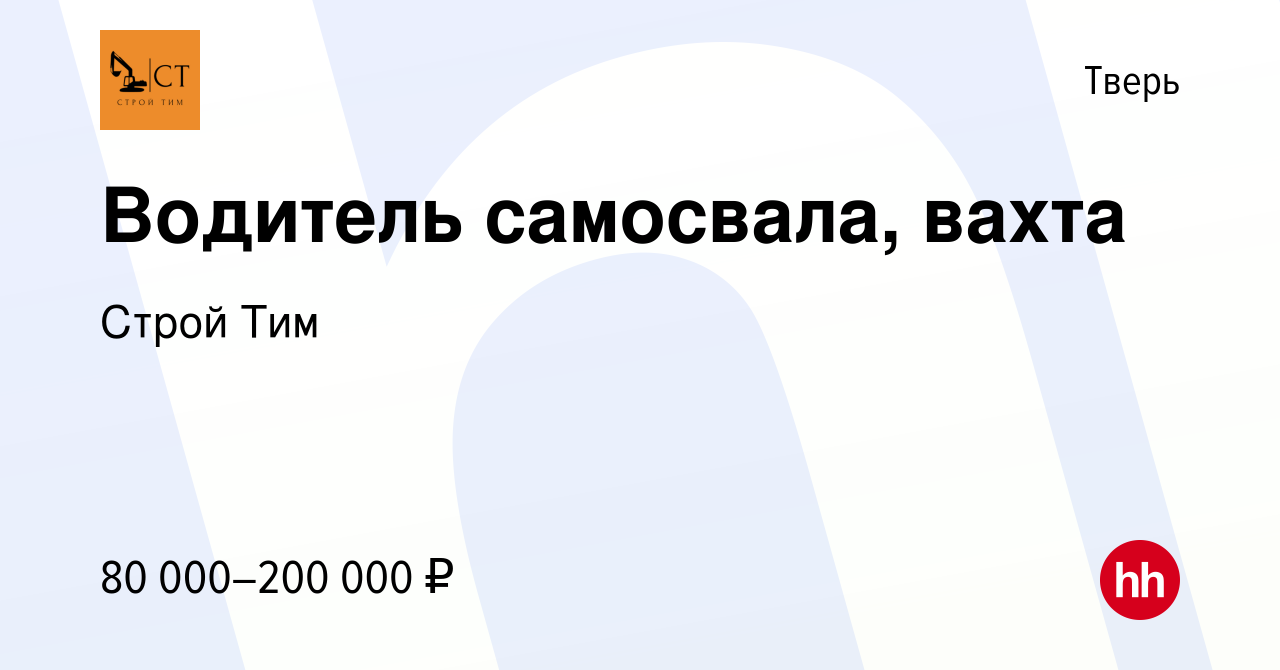 СТ
СТРОЙ ТИМ

Тверь

Водитель самосвала, вахта

Строй Тим

80 000–200 000 ₽

hh